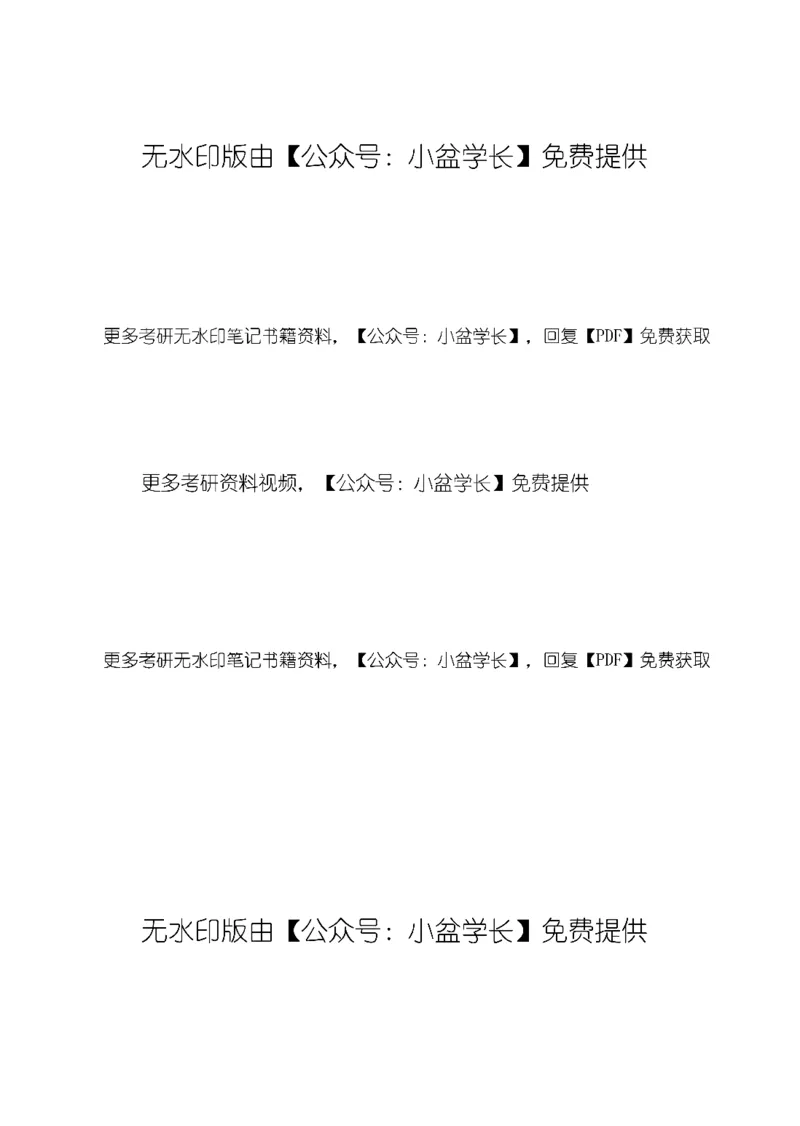 无水印版由【公众号：小盆学长】免费提供

更多考研无水印笔记书籍资料，【公众号：小盆学长】，回复【PDF】免费获取

更多考研资料视频，【公众号：小盆学长】免费提供

更多考研无水印笔记书籍资料，【公众号：小盆学长】，回复【PDF】免费获取

无水印版由【公众号：小盆学长】免费提供